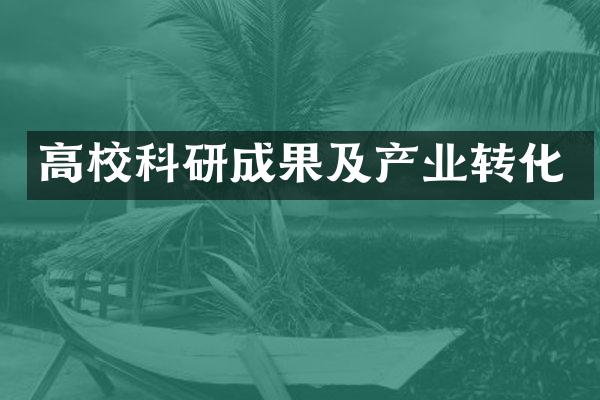 高校科研成果及产业转化